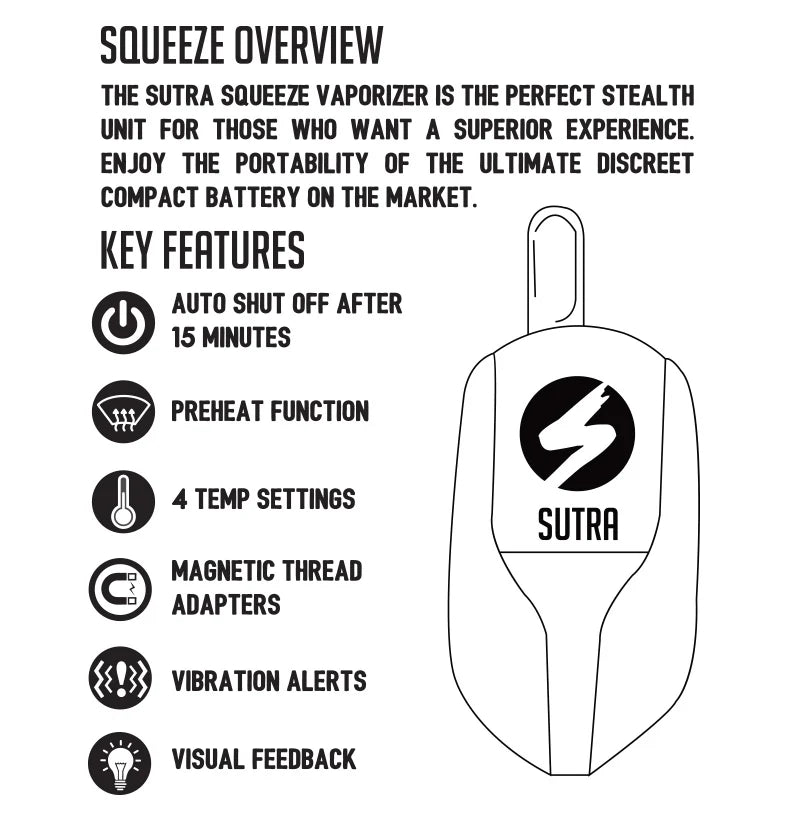 SQUEEZE OVERVIEW

THE SUTRA SQUEEZE VAPORIZER IS THE PERFECT STEALTH UNIT FOR THOSE WHO WANT A SUPERIOR EXPERIENCE. ENJOY THE PORTABILITY OF THE ULTIMATE DISCREET COMPACT BATTERY ON THE MARKET.

KEY FEATURES

AUTO SHUT OFF AFTER 15 MINUTES

PREHEAT FUNCTION

4 TEMP SETTINGS

MAGNETIC THREAD ADAPTERS

VIBRATION ALERTS

VISUAL FEEDBACK

SUTRA